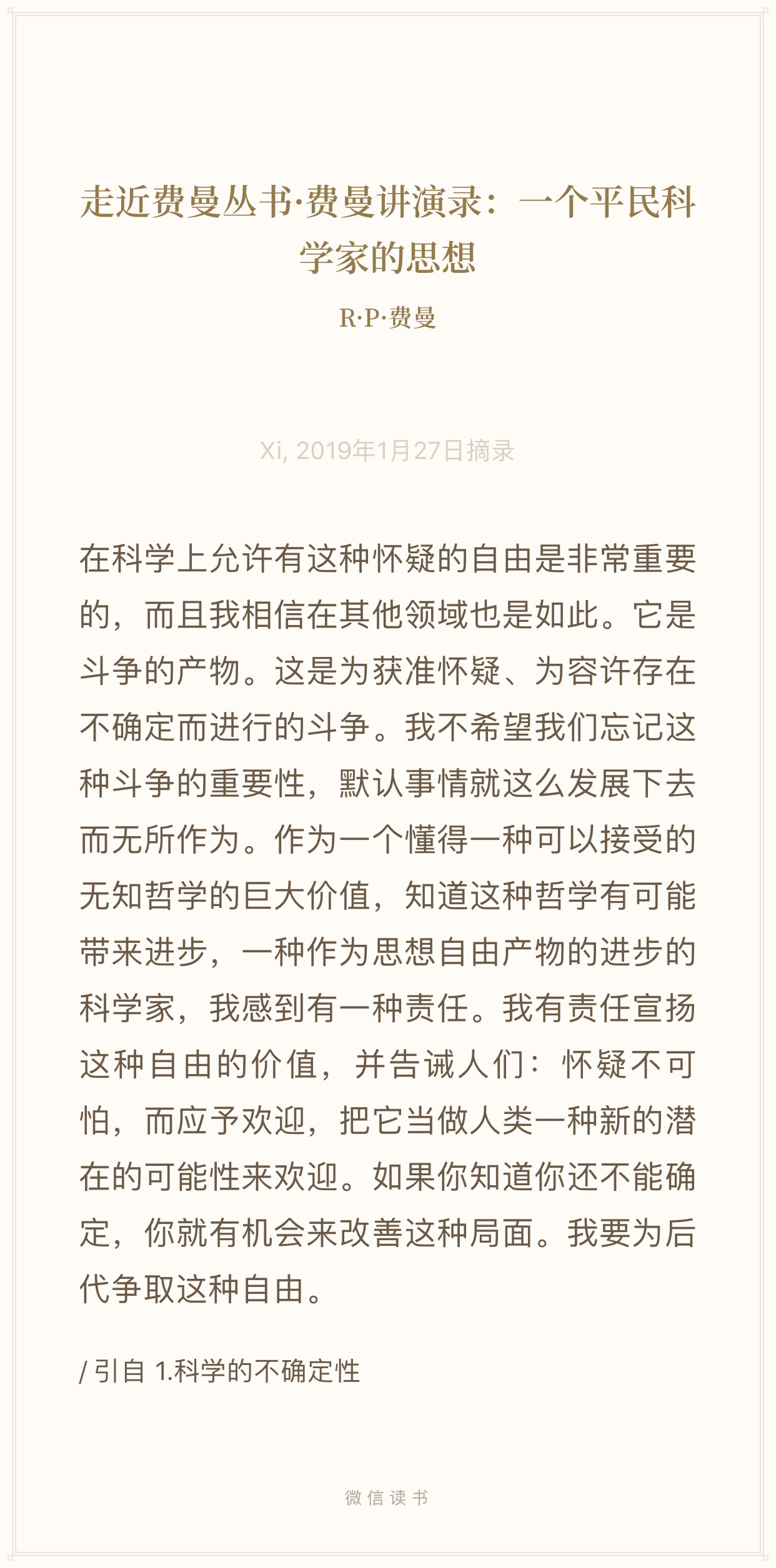 走近费曼丛书·费曼讲演录：一个平民科学家的思想

R·P·费曼

Xi, 2019年1月27日摘录

在科学上允许有这种怀疑的自由是非常重要的，而且我相信在其他领域也是如此。它是斗争的产物。这是为获准怀疑、为容许存在不确定而进行的斗争。我不希望我们忘记这种斗争的重要性，默认事情就这么发展下去而无所作为。作为一个懂得一种可以接受的无知哲学的巨大价值，知道这种哲学有可能带来进步，一种作为思想自由产物的进步的科学家，我感到有一种责任。我有责任宣扬这种自由的价值，并告诫人们：怀疑不可怕，而应予欢迎，把它当做人类一种新的潜在的可能性来欢迎。如果你知道你还不能确定，你就有机会来改善这种局面。我要为后代争取这种自由。

/ 引自 1.科学的不确定性

微信读书